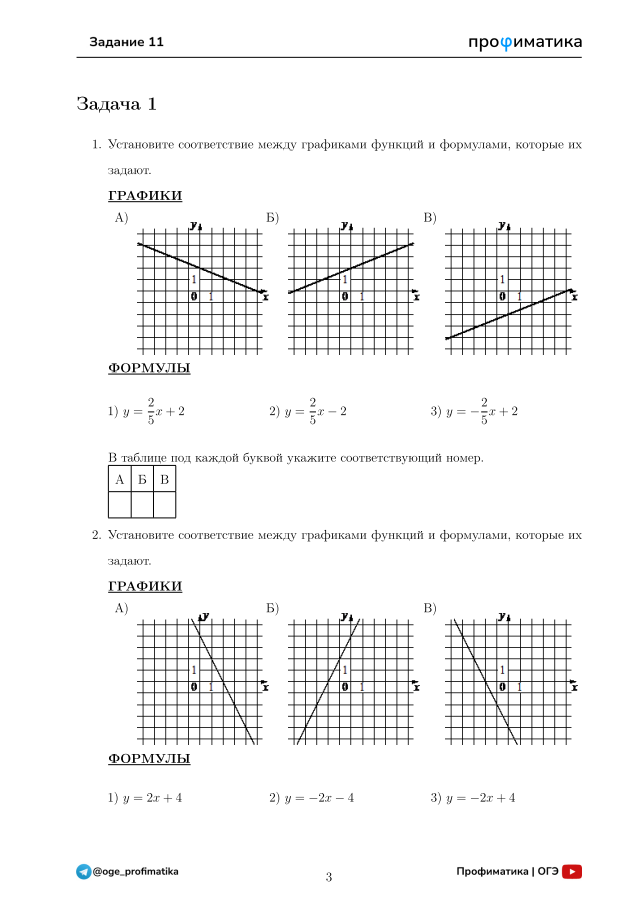 Задание 11

профиматика

Задача 1

1. Установите соответствие между графиками функций и формулами, которые их задают.

ГРАФИКИ

А)
y
1
0 1 x

Б)
y
1
0 1 x

В)
y
1
0 1 x

ФОРМУЛЫ

1) $y = \frac{2}{5}x + 2$ 2) $y = \frac{2}{5}x - 2$ 3) $y = -\frac{2}{5}x + 2$

В таблице под каждой буквой укажите соответствующий номер.

| А | Б | В |
|---|---|---|
| | | |

2. Установите соответствие между графиками функций и формулами, которые их задают.

ГРАФИКИ

А)
y
1
0 1 x

Б)
y
1
0 1 x

В)
y
1
0 1 x

ФОРМУЛЫ

1) $y = 2x + 4$ 2) $y = -2x - 4$ 3) $y = -2x + 4$

@oge_profimatika

3

Профиматика | ОГЭ